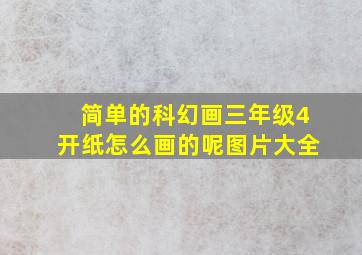 简单的科幻画三年级4开纸怎么画的呢图片大全